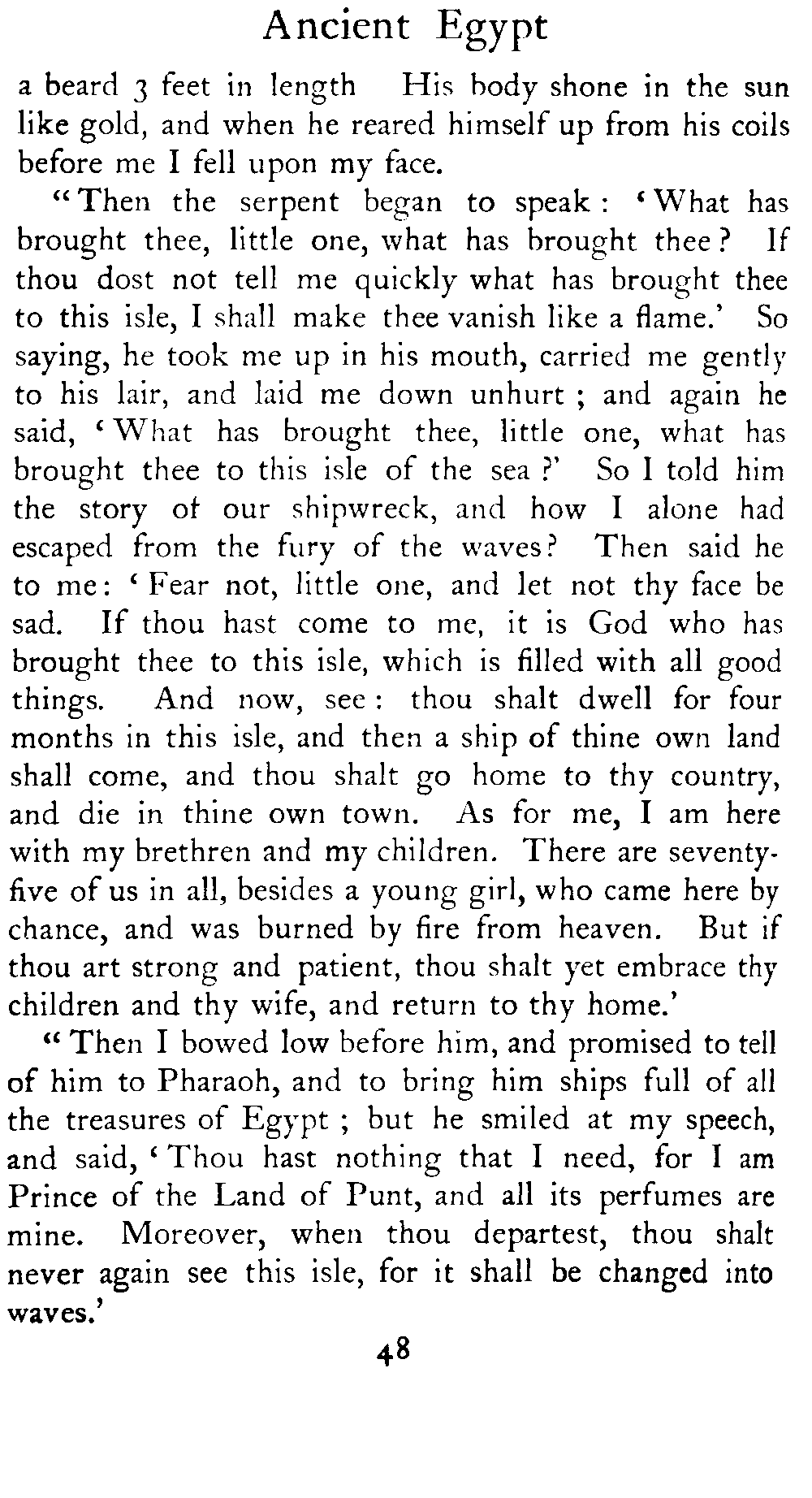 Ancient Egypt

a beard 3 feet in length His body shone in the sun like gold, and when he reared himself up from his coils before me I fell upon my face.

"Then the serpent began to speak: 'What has brought thee, little one, what has brought thee? If thou dost not tell me quickly what has brought thee to this isle, I shall make thee vanish like a flame.' So saying, he took me up in his mouth, carried me gently to his lair, and laid me down unhurt; and again he said, 'What has brought thee, little one, what has brought thee to this isle of the sea?' So I told him the story of our shipwreck, and how I alone had escaped from the fury of the waves? Then said he to me: 'Fear not, little one, and let not thy face be sad. If thou hast come to me, it is God who has brought thee to this isle, which is filled with all good things. And now, see: thou shalt dwell for four months in this isle, and then a ship of thine own land shall come, and thou shalt go home to thy country, and die in thine own town. As for me, I am here with my brethren and my children. There are seventy-five of us in all, besides a young girl, who came here by chance, and was burned by fire from heaven. But if thou art strong and patient, thou shalt yet embrace thy children and thy wife, and return to thy home.'

"Then I bowed low before him, and promised to tell of him to Pharaoh, and to bring him ships full of all the treasures of Egypt; but he smiled at my speech, and said, 'Thou hast nothing that I need, for I am Prince of the Land of Punt, and all its perfumes are mine. Moreover, when thou departest, thou shalt never again see this isle, for it shall be changed into waves.'

48